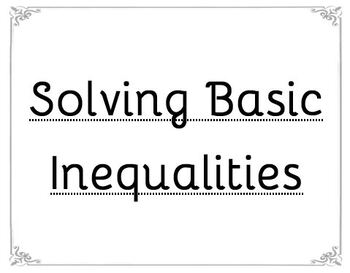 Solving Basic Inequalities